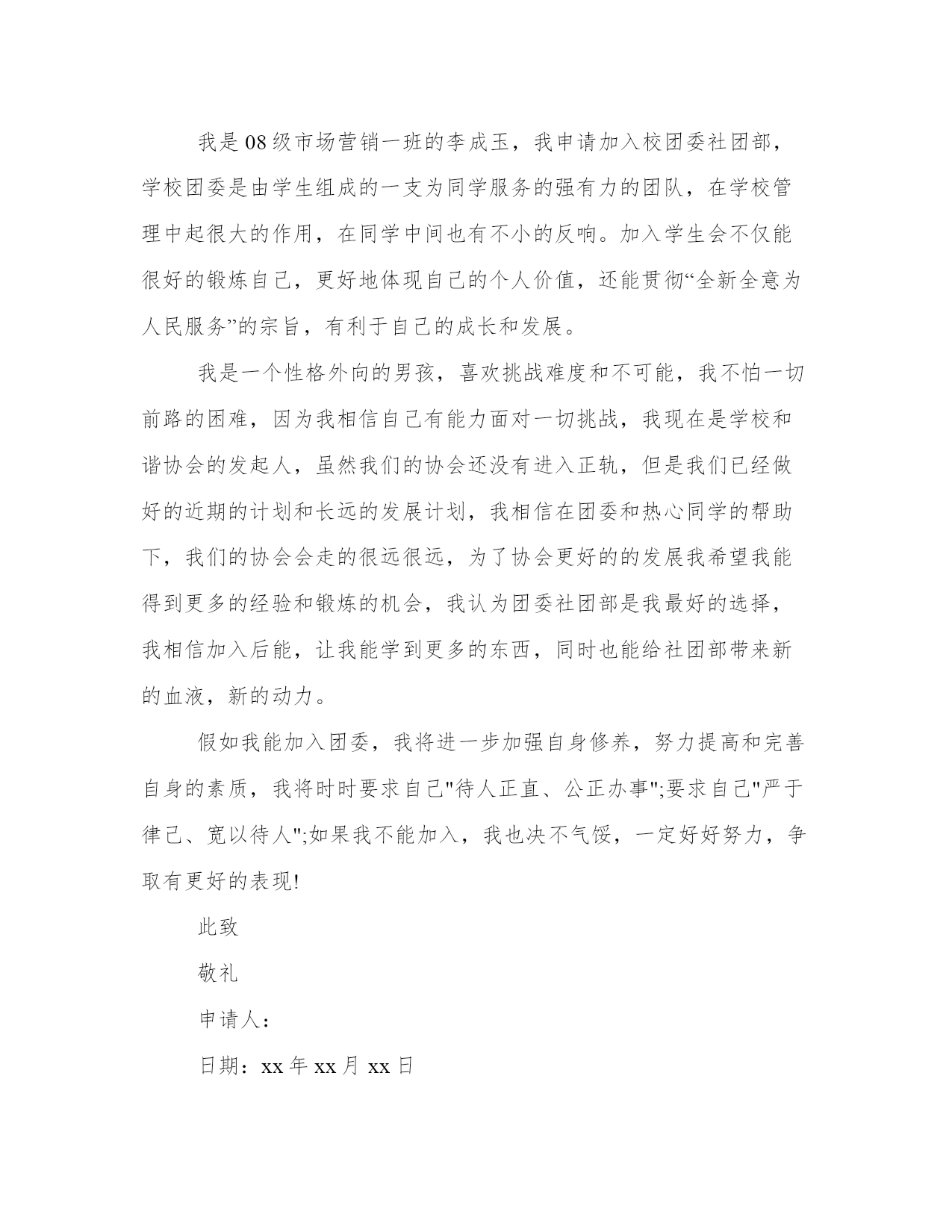 我是08级市场营销一班的李成玉，我申请加入校团委社团部，学校团委是由学生组成的一支为同学服务的强有力的团队，在学校管理中起很大的作用，在同学中间也有不小的反响。加入学生会不仅能很好的锻炼自己，更好地体现自己的个人价值，还能贯彻“全新全意为人民服务”的宗旨，有利于自己的成长和发展。

我是一个性格外向的男孩，喜欢挑战难度和不可能，我不怕一切前路的困难，因为我相信自己有能力面对一切挑战，我现在是学校和谐协会的发起人，虽然我们的协会还没有进入正轨，但是我们已经做好的近期的计划和长远的发展计划，我相信在团委和热心同学的帮助下，我们的协会会走的很远很远，为了协会更好的的发展我希望我能得到更多的经验和锻炼的机会，我认为团委社团部是我最好的选择，我相信加入后能，让我能学到更多的东西，同时也能给社团部带来新的血液，新的动力。

假如我能加入团委，我将进一步加强自身修养，努力提高和完善自身的素质，我将时时要求自己"待人正直、公正办事";要求自己"严于律己、宽以待人";如果我不能加入，我也决不气馁，一定好好努力，争取有更好的表现!

此致

敬礼

申请人：

日期：xx年xx月xx日